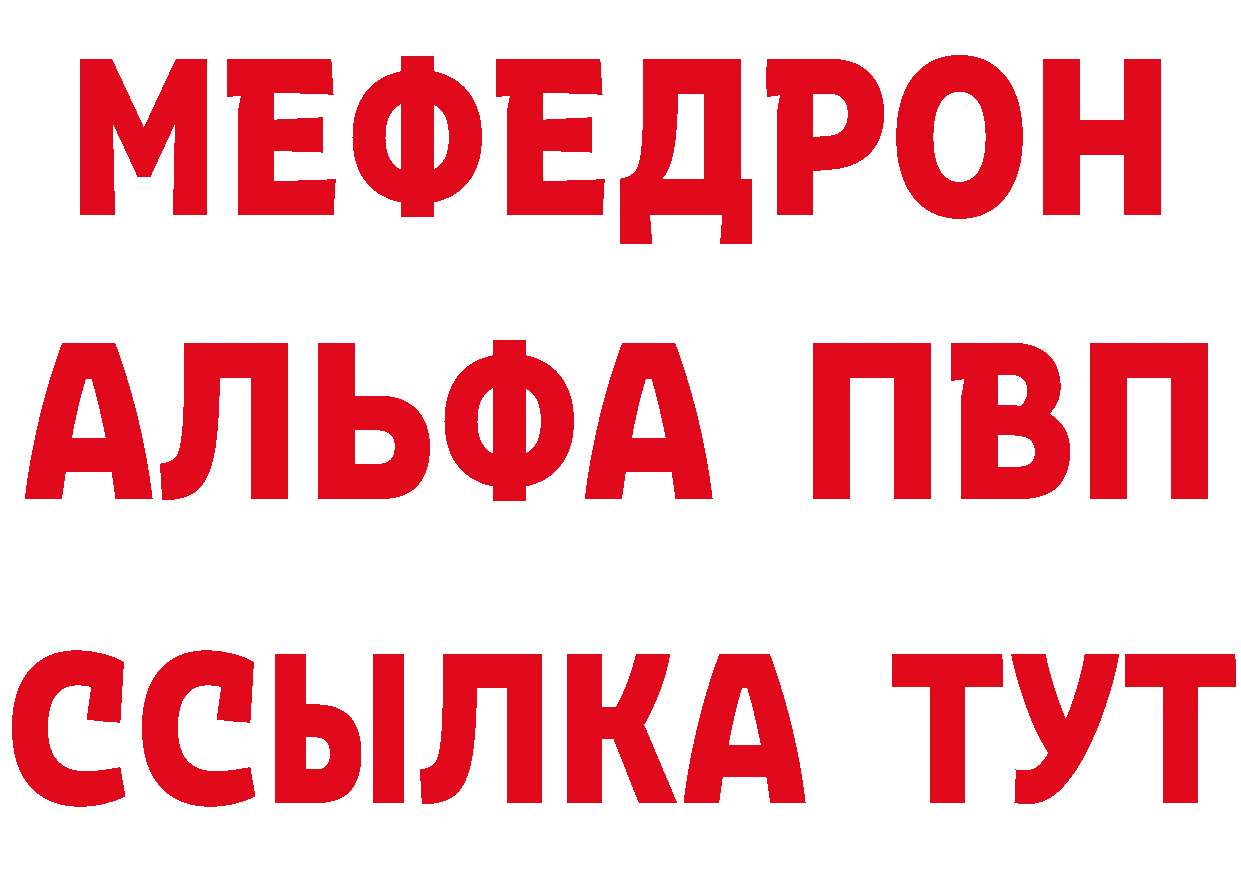 МЕФЕДРОН
АЛЬФА ПВП
ССЫЛКА ТУТ